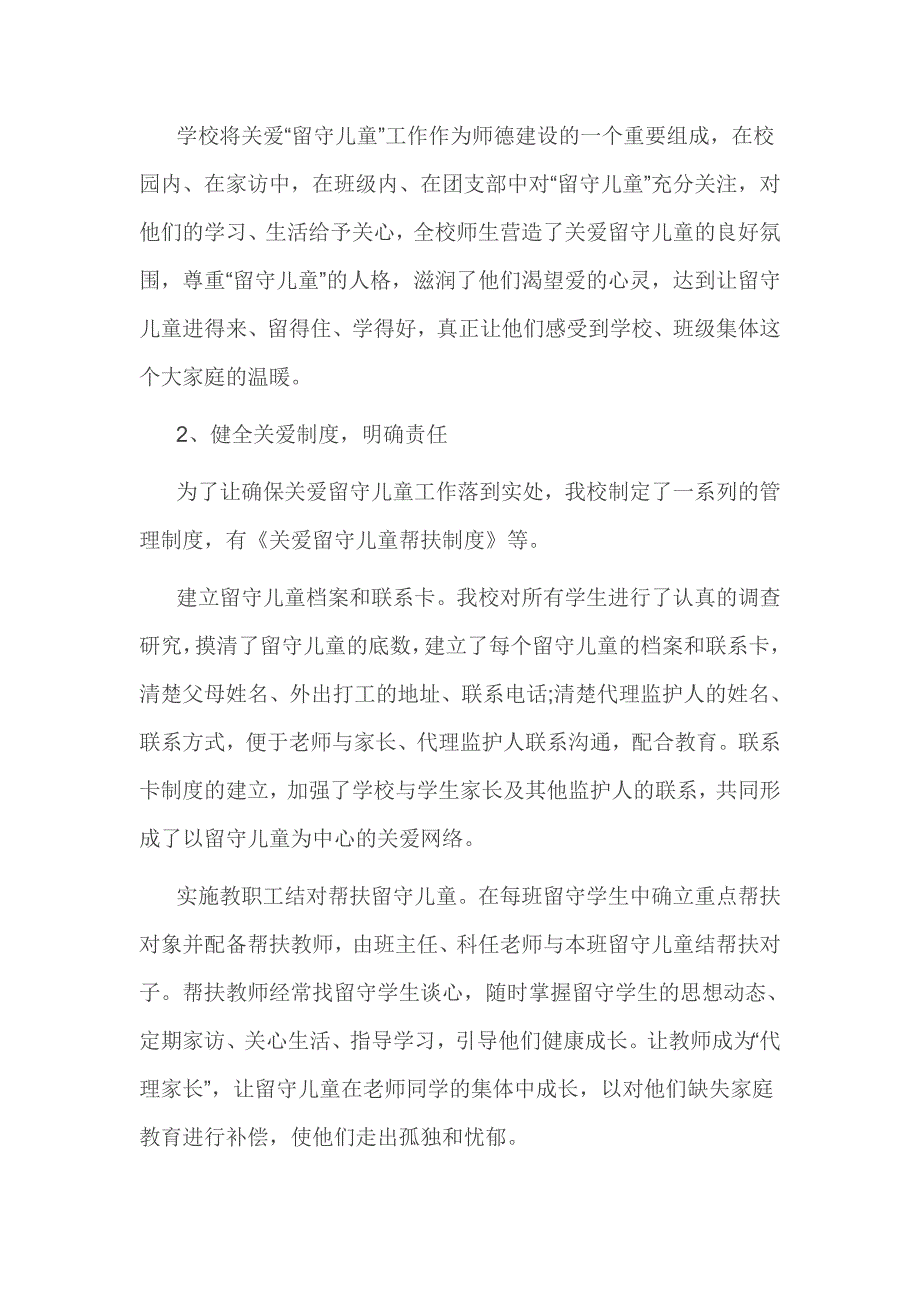 学校将关爱“留守儿童”工作作为师德建设的一个重要组成，在校园内、在家访中，在班级内、在团支部中对“留守儿童”充分关注，对他们的学习、生活给予关心，全校师生营造了关爱留守儿童的良好氛围，尊重“留守儿童”的人格，滋润了他们渴望爱的心灵，达到让留守儿童进得来、留得住、学得好，真正让他们感受到学校、班级集体这个大家庭的温暖。

2、健全关爱制度，明确责任

为了让确保关爱留守儿童工作落到实处，我校制定了一系列的管理制度，有《关爱留守儿童帮扶制度》等。

建立留守儿童档案和联系卡。我校对所有学生进行了认真的调查研究，摸清了留守儿童的底数，建立了每个留守儿童的档案和联系卡，清楚父母姓名、外出打工的地址、联系电话;清楚代理监护人的姓名、联系方式，便于老师与家长、代理监护人联系沟通，配合教育。联系卡制度的建立，加强了学校与学生家长及其他监护人的联系，共同形成了以留守儿童为中心的关爱网络。

实施教职工结对帮扶留守儿童。在每班留守学生中确立重点帮扶对象并配备帮扶教师，由班主任、科任老师与本班留守儿童结帮扶对子。帮扶教师经常找留守学生谈心，随时掌握留守学生的思想动态、定期家访、关心生活、指导学习，引导他们健康成长。让教师成为“代理家长”，让留守儿童在老师同学的集体中成长，以对他们缺失家庭教育进行补偿，使他们走出孤独和忧郁。